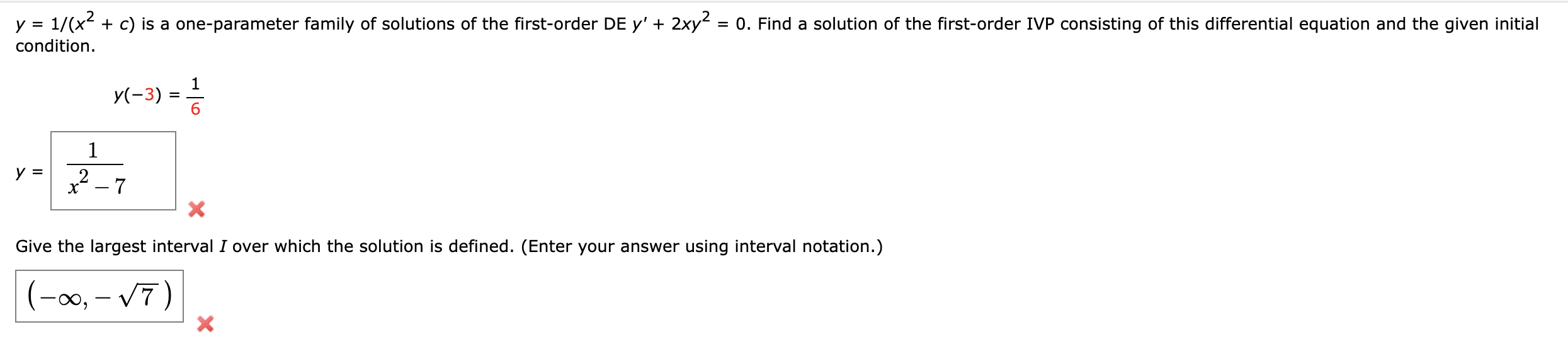 $y = 1/(x^2 + c)$ is a one-parameter family of solutions of the first-order DE $y' + 2xy^2 = 0$. Find a solution of the first-order IVP consisting of this differential equation and the given initial condition.

$y(-3) = \frac{1}{6}$

$y = \frac{1}{x^2 - 7}$

Give the largest interval $I$ over which the solution is defined. (Enter your answer using interval notation.)

$(-\infty, -\sqrt{7})$